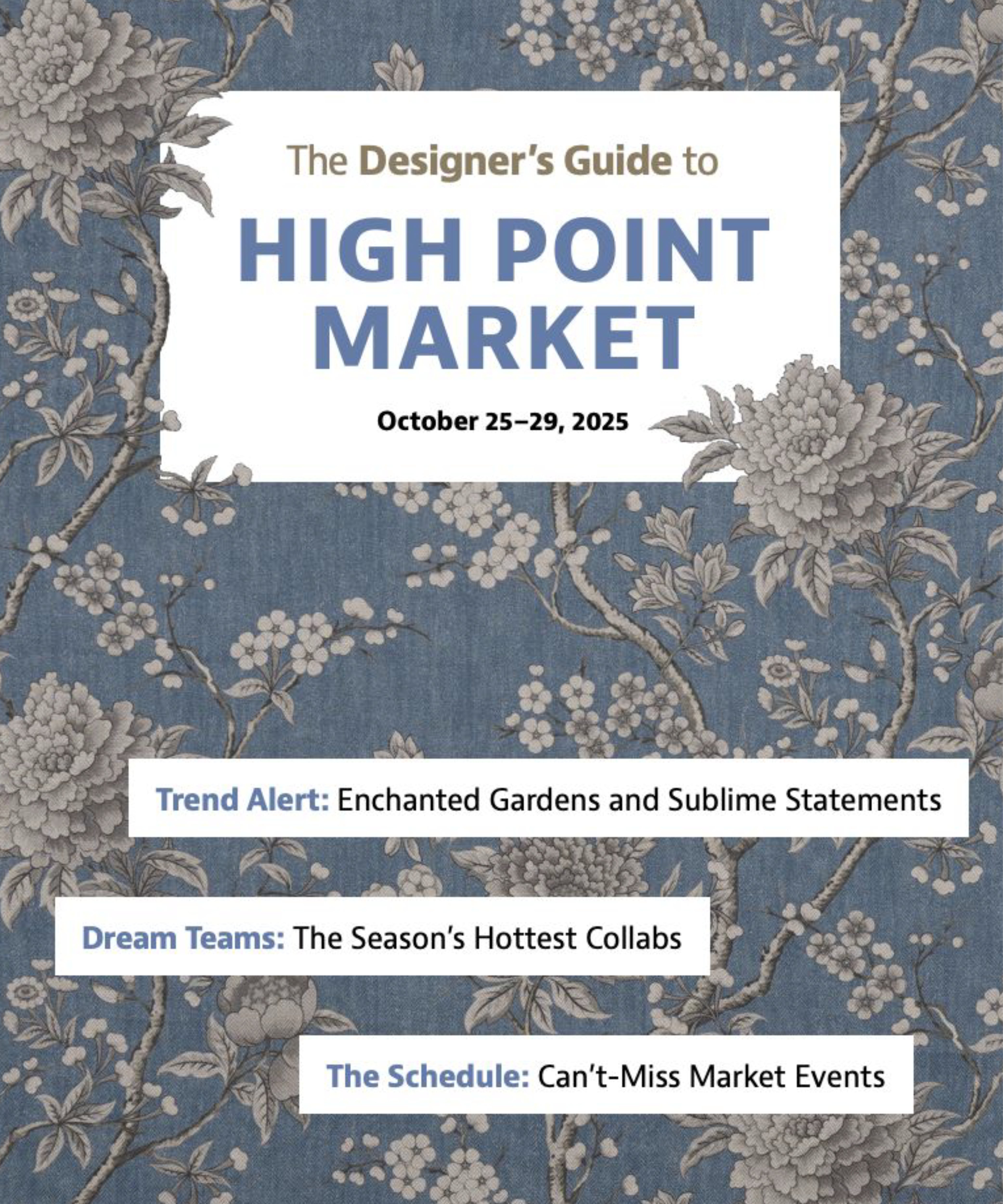 The Designer's Guide to

HIGH POINT MARKET

October 25–29, 2025

Trend Alert: Enchanted Gardens and Sublime Statements

Dream Teams: The Season's Hottest Collabs

The Schedule: Can't-Miss Market Events